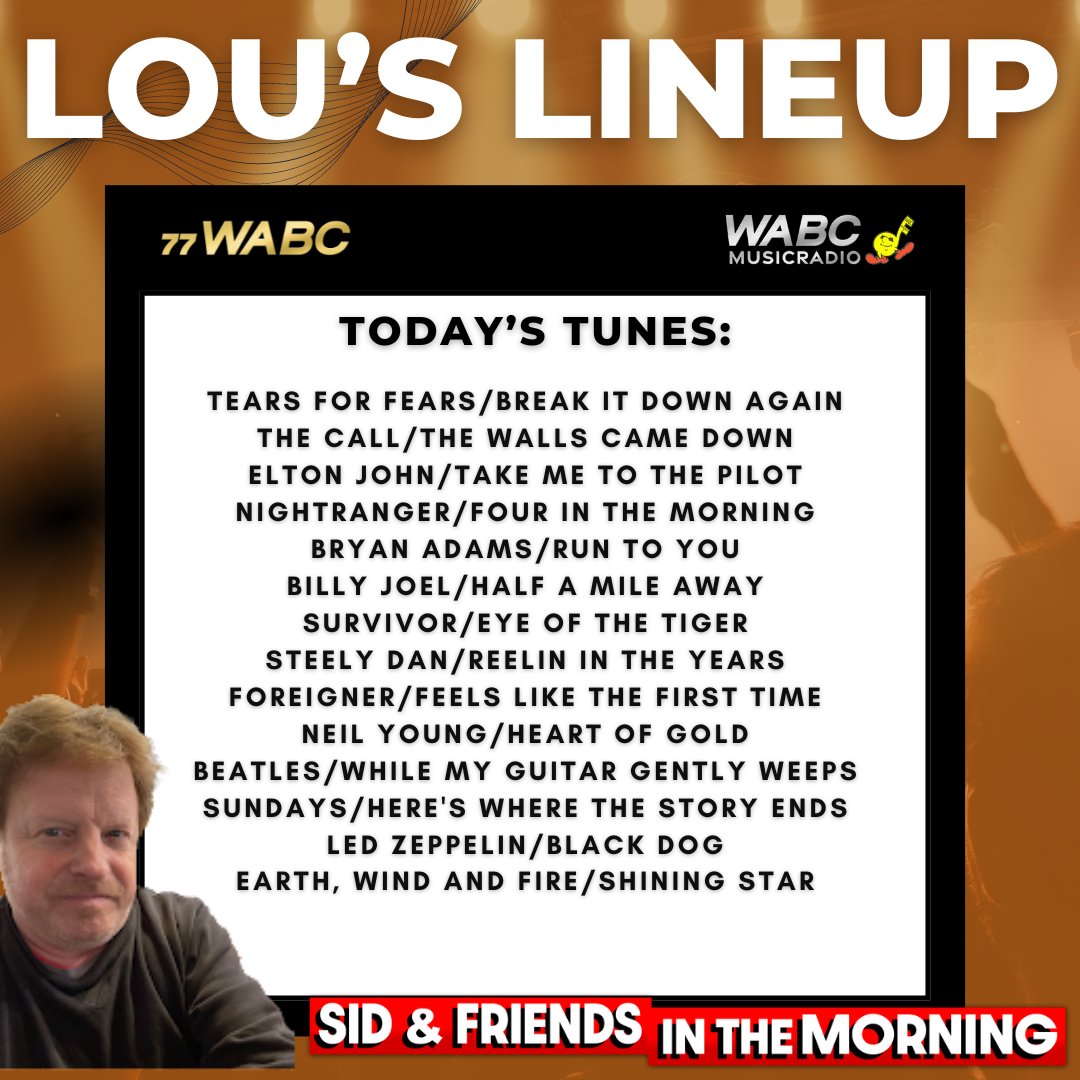 LOU'S LINEUP

77 WABC

WABC MUSICRADIO

TODAY'S TUNES:

TEARS FOR FEARS/BREAK IT DOWN AGAIN
THE CALL/THE WALLS CAME DOWN
ELTON JOHN/TAKE ME TO THE PILOT
NIGHTRANGER/FOUR IN THE MORNING
BRYAN ADAMS/RUN TO YOU
BILLY JOEL/HALF A MILE AWAY
SURVIVOR/EYE OF THE TIGER
STEELY DAN/REELIN IN THE YEARS
FOREIGNER/FEELS LIKE THE FIRST TIME
NEIL YOUNG/HEART OF GOLD
BEATLES/WHILE MY GUITAR GENTLY WEEPS
SUNDAYS/HERE'S WHERE THE STORY ENDS
LED ZEPPELIN/BLACK DOG
EARTH, WIND AND FIRE/SHINING STAR

SID & FRIENDS IN THE MORNING